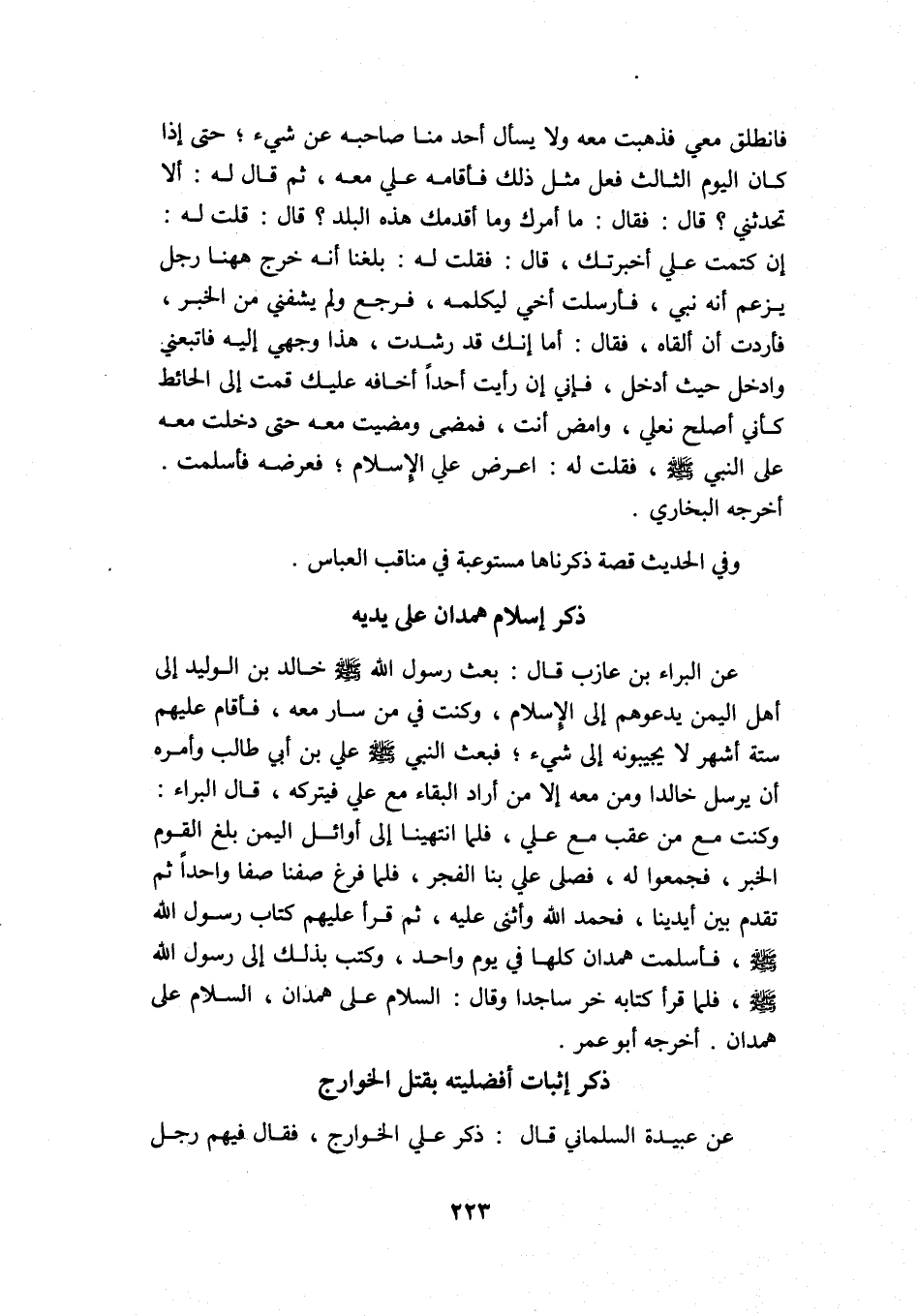 فانطلق معي فذهبت معه ولا يسأل أحد منا صاحبه عن شيء ؛ حتى إذا كان اليوم الثالث فعل مثل ذلك فأقامه علي معه ، ثم قال له : ألا تحدثني ؟ قال : فقال : ما أمرك وما أقدمك هذه البلد ؟ قال : قلت له : إن كتمت علي أخبرتك ، قال : فقلت له : بلغنا أنه خرج ههنا رجل يزعم أنه نبي ، فأرسلت أخي ليكلمه ، فرجع ولم يشفني من الخبر ، فأردت أن ألقاه ، فقال : أما إنك قد رشدت ، هذا وجهي إليه فاتبعني وادخل حيث أدخل ، فإني إن رأيت أحداً أخافه عليك قمت إلى الحائط كأني أصلح نعلي ، وامض أنت ، فمضى ومضيت معه حتى دخلت معه على النبي ﷺ ، فقلت له : اعرض علي الإسلام ؛ فعرضه فأسلمت . أخرجه البخاري .

وفي الحديث قصة ذكرناها مستوعبة في مناقب العباس .

ذكر إسلام همدان على يديه

عن البراء بن عازب قال : بعث رسول الله ﷺ خالد بن الوليد إلى أهل اليمن يدعوهم إلى الإسلام ، وكنت في من سار معه ، فأقام عليهم ستة أشهر لا يجيبونه إلى شيء ؛ فبعث النبي ﷺ علي بن أبي طالب وأمره أن يرسل خالدا ومن معه إلا من أراد البقاء مع علي فيتركه ، قال البراء : وكنت مع من عقب مع علي ، فلما انتهينا إلى أوائل اليمن بلغ القوم الخبر ، فجمعوا له ، فصلى علي بنا الفجر ، فلما فرغ صفنا صفا واحداً ثم تقدم بين أيدينا ، فحمد الله وأثنى عليه ، ثم قرأ عليهم كتاب رسول الله ﷺ ، فأسلمت همدان كلها في يوم واحد ، وكتب بذلك إلى رسول الله ﷺ ، فلما قرأ كتابه خر ساجدا وقال : السلام على همدان ، السلام على همدان . أخرجه أبو عمر .

ذكر إثبات أفضليته بقتل الخوارج

عن عبيدة السلماني قال : ذكر علي الخوارج ، فقال فيهم رجل

٢٢٣